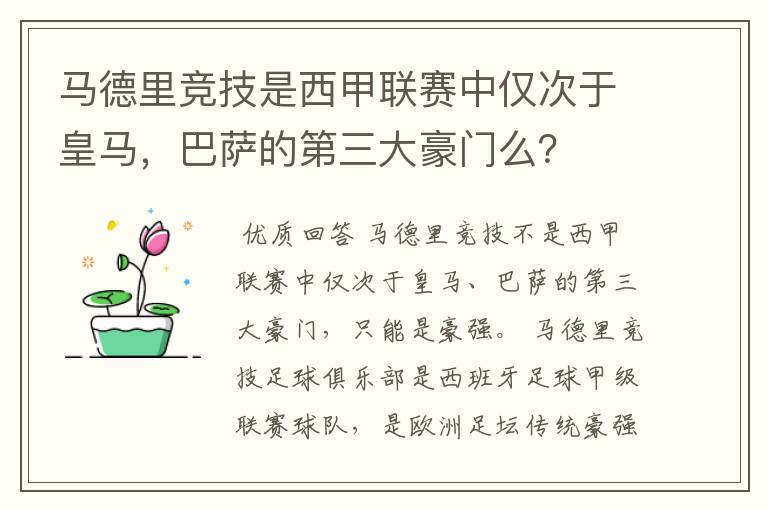 马德里竞技是西甲联赛中仅次于皇马，巴萨的第三大豪门么？

优质回答 马德里竞技不是西甲联赛中仅次于皇马、巴萨的第三大豪门，只能是豪强。 马德里竞技足球俱乐部是西班牙足球甲级联赛球队，是欧洲足坛传统豪强